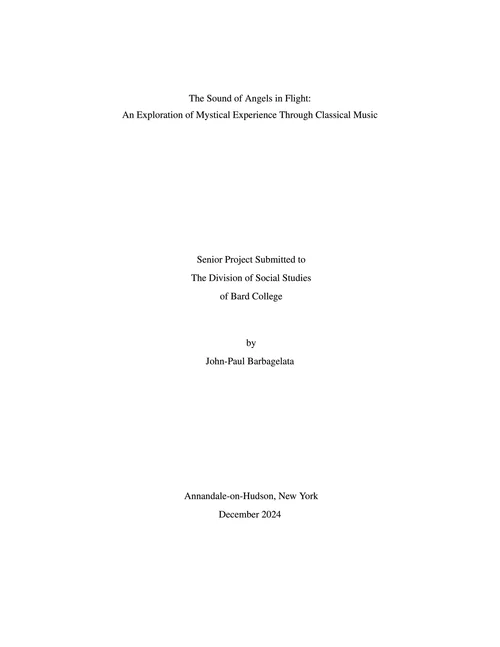 The Sound of Angels in Flight:
An Exploration of Mystical Experience Through Classical Music

Senior Project Submitted to
The Division of Social Studies
of Bard College

by
John-Paul Barbagelata

Annandale-on-Hudson, New York
December 2024